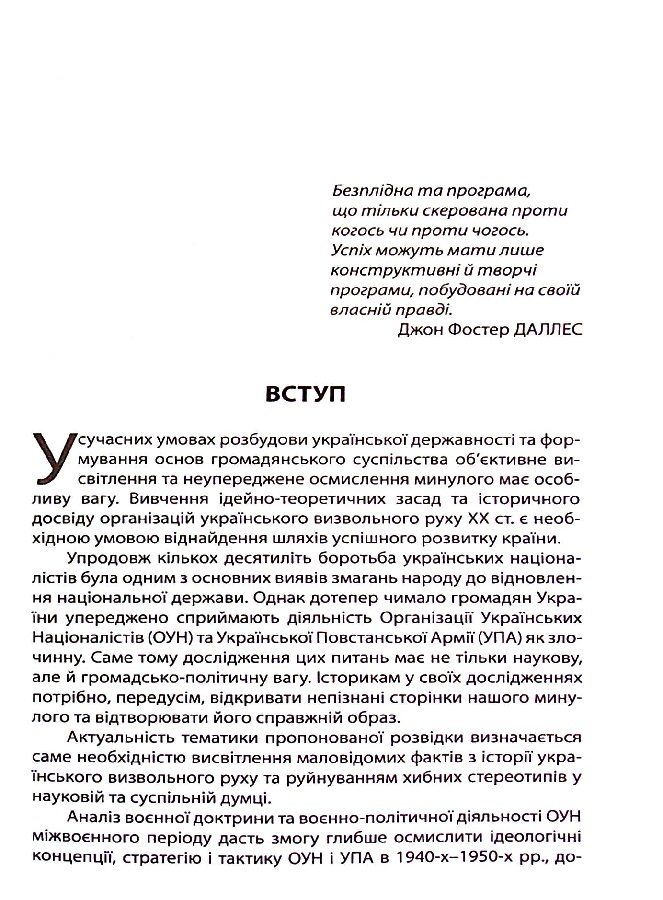 Безплідна та програма,
що тільки скерована проти
когось чи проти чогось.
Успіх можуть мати лише
конструктивні й творчі
програми, побудовані на своїй
власній правді.
Джон Фостер ДАЛЛЕС

ВСТУП

У сучасних умовах розбудови української державності та формування основ громадянського суспільства об'єктивне висвітлення та неупереджене осмислення минулого має особливу вагу. Вивчення ідейно-теоретичних засад та історичного досвіду організацій українського визвольного руху XX ст. є необхідною умовою віднайдення шляхів успішного розвитку країни.

Упродовж кількох десятиліть боротьба українських націоналістів була одним з основних виявів змагань народу до відновлення національної держави. Однак дотепер чимало громадян України упереджено сприймають діяльність Організації Українських Націоналістів (ОУН) та Української Повстанської Армії (УПА) як злочинну. Саме тому дослідження цих питань має не тільки наукову, але й громадсько-політичну вагу. Історикам у своїх дослідженнях потрібно, передусім, відкривати непізнані сторінки нашого минулого та відтворювати його справжній образ.

Актуальність тематики пропонованої розвідки визначається саме необхідністю висвітлення маловідомих фактів з історії українського визвольного руху та руйнуванням хибних стереотипів у науковій та суспільній думці.

Аналіз воєнної доктрини та воєнно-політичної діяльності ОУН міжвоєнного періоду дасть змогу глибше осмислити ідеологічні концепції, стратегію і тактику ОУН і УПА в 1940-х–1950-х рр., до-